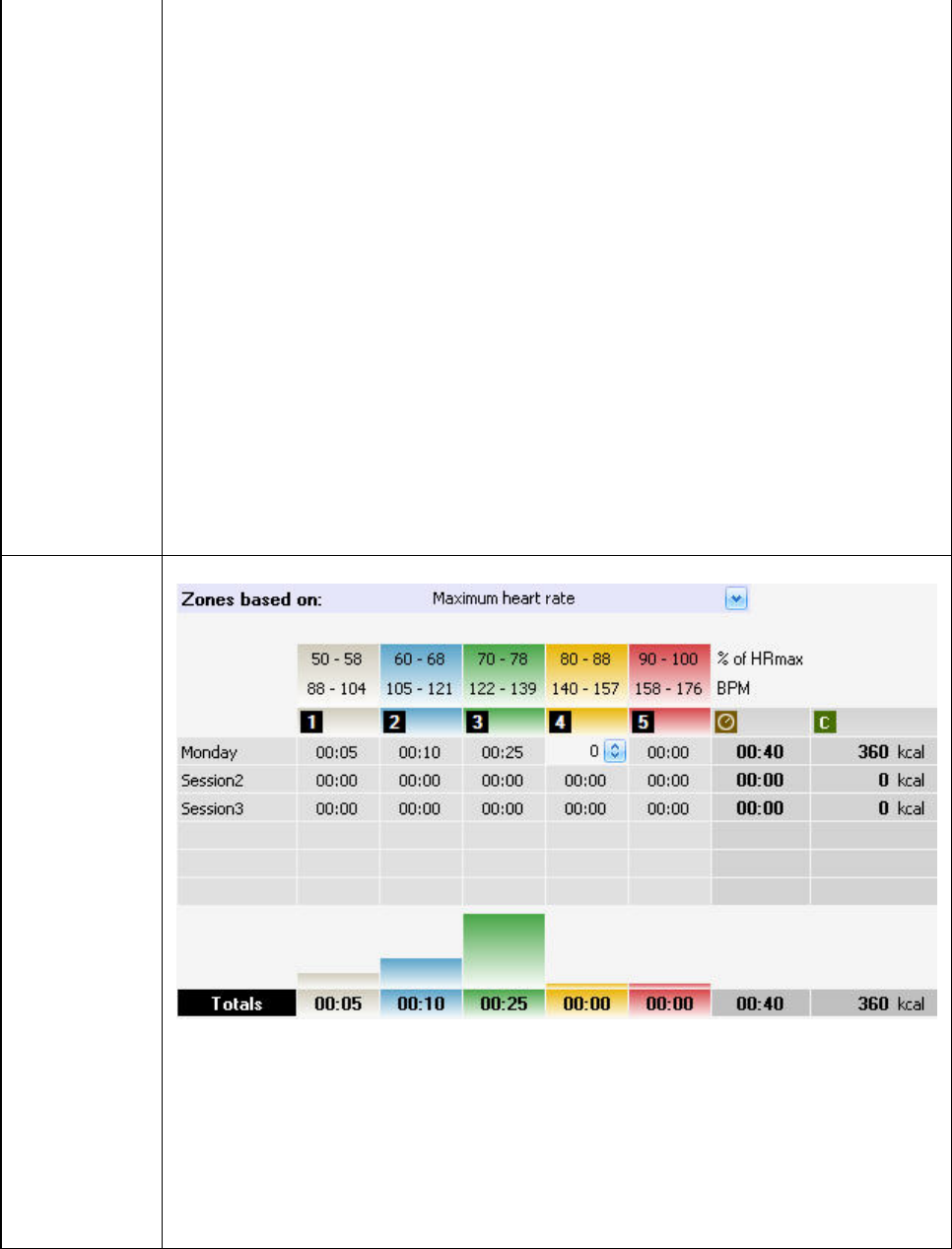 Zones based on: Maximum heart rate

| | 50 - 58 | 60 - 68 | 70 - 78 | 80 - 88 | 90 - 100 | % of HRmax | |
|---|---|---|---|---|---|---|---|
| | 88 - 104 | 105 - 121 | 122 - 139 | 140 - 157 | 158 - 176 | BPM | |
| | 1 | 2 | 3 | 4 | 5 | | C |
| Monday | 00:05 | 00:10 | 00:25 | 0 | 00:00 | 00:40 | 360 kcal |
| Session2 | 00:00 | 00:00 | 00:00 | 00:00 | 00:00 | 00:00 | 0 kcal |
| Session3 | 00:00 | 00:00 | 00:00 | 00:00 | 00:00 | 00:00 | 0 kcal |
| Totals | 00:05 | 00:10 | 00:25 | 00:00 | 00:00 | 00:40 | 360 kcal |